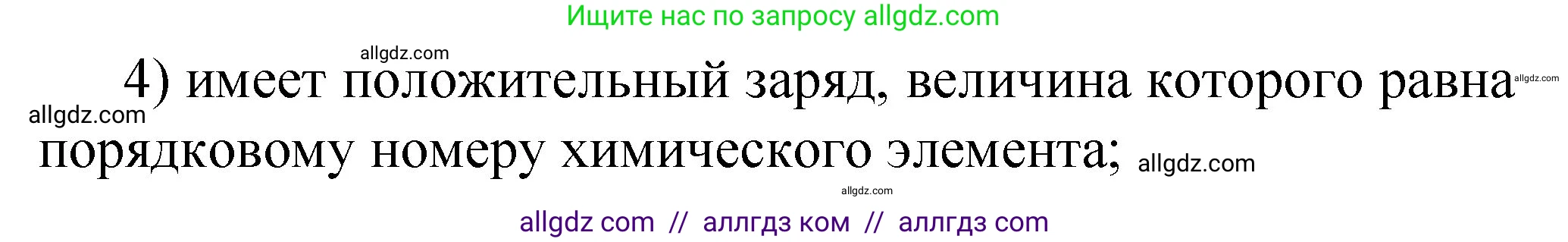 Ищите нас по запросу allgdz.com

allgdz.com

4) имеет положительный заряд, величина которого равна allgdz.com

allgdz.com

порядковому номеру химического элемента; allgdz.com

allgdz.com

allgdz com // аллгдз ком // аллгдз com